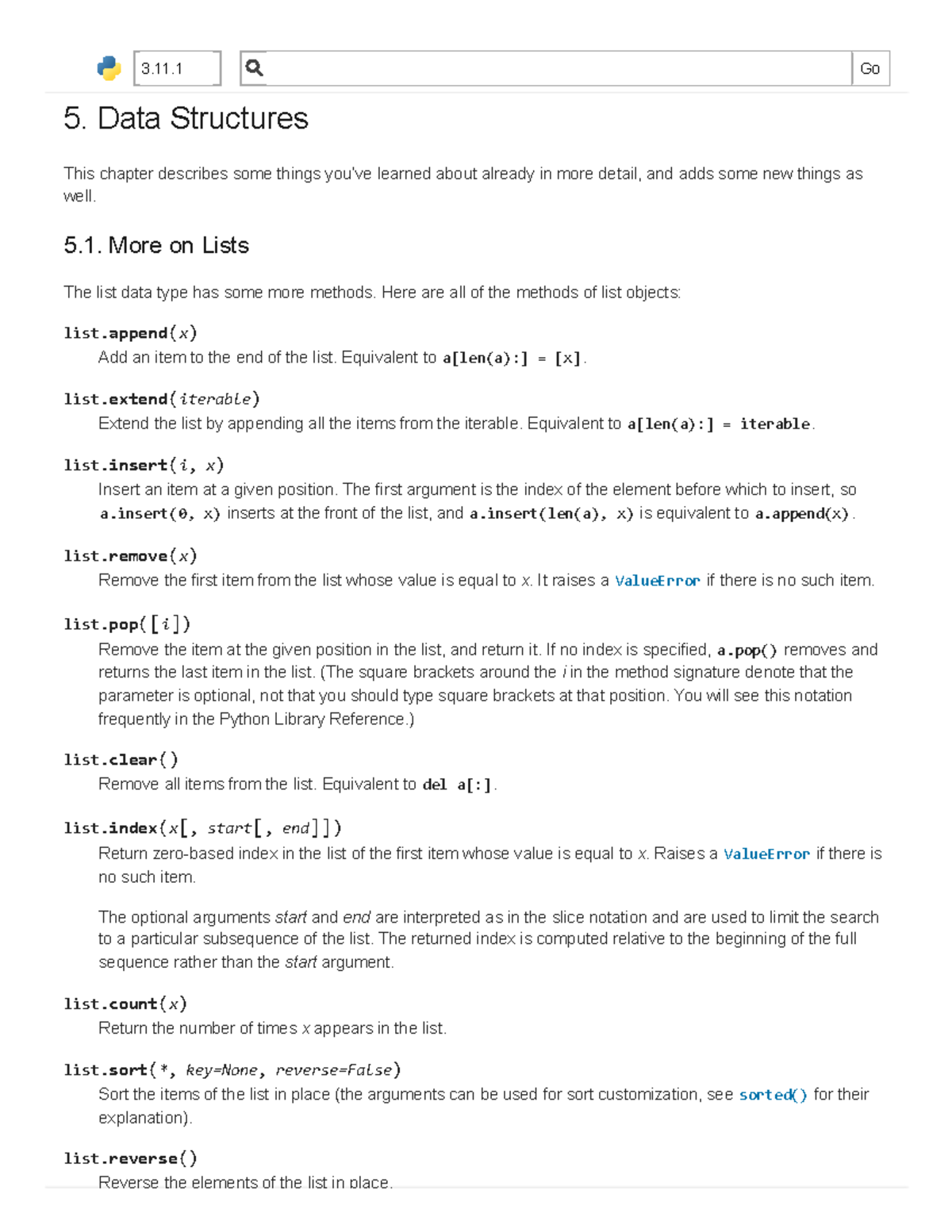 3.11.1

Go

5. Data Structures

This chapter describes some things you've learned about already in more detail, and adds some new things as well.

5.1. More on Lists

The list data type has some more methods. Here are all of the methods of list objects:

list.append(x)
Add an item to the end of the list. Equivalent to a[len(a):] = [x].

list.extend(iterable)
Extend the list by appending all the items from the iterable. Equivalent to a[len(a):] = iterable.

list.insert(i, x)
Insert an item at a given position. The first argument is the index of the element before which to insert, so a.insert(0, x) inserts at the front of the list, and a.insert(len(a), x) is equivalent to a.append(x).

list.remove(x)
Remove the first item from the list whose value is equal to x. It raises a ValueError if there is no such item.

list.pop([i])
Remove the item at the given position in the list, and return it. If no index is specified, a.pop() removes and returns the last item in the list. (The square brackets around the i in the method signature denote that the parameter is optional, not that you should type square brackets at that position. You will see this notation frequently in the Python Library Reference.)

list.clear()
Remove all items from the list. Equivalent to del a[:].

list.index(x[, start[, end]])
Return zero-based index in the list of the first item whose value is equal to x. Raises a ValueError if there is no such item.

The optional arguments start and end are interpreted as in the slice notation and are used to limit the search to a particular subsequence of the list. The returned index is computed relative to the beginning of the full sequence rather than the start argument.

list.count(x)
Return the number of times x appears in the list.

list.sort(*, key=None, reverse=False)
Sort the items of the list in place (the arguments can be used for sort customization, see sorted() for their explanation).

list.reverse()
Reverse the elements of the list in place.